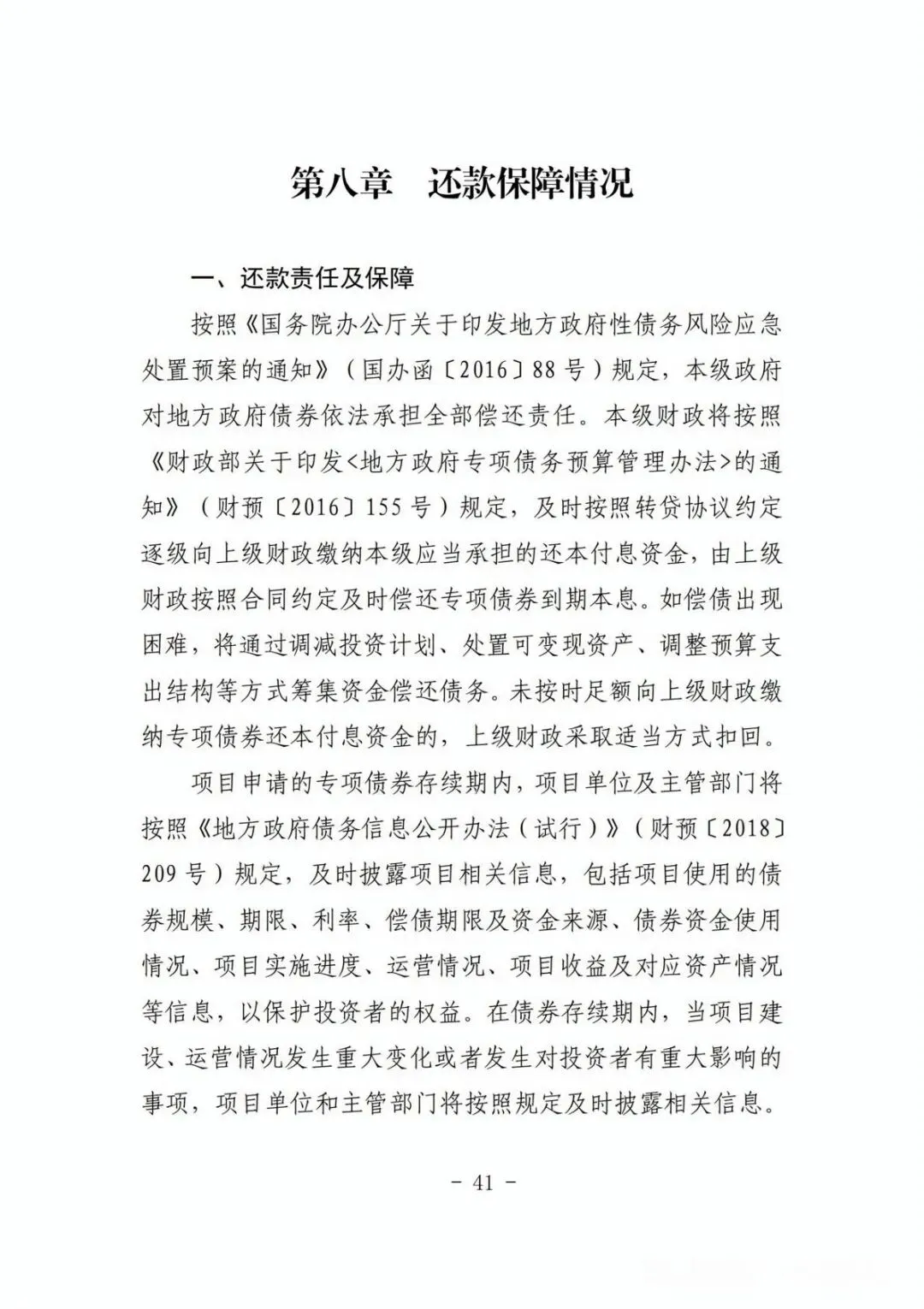 第八章　还款保障情况

一、还款责任及保障

按照《国务院办公厅关于印发地方政府性债务风险应急处置预案的通知》（国办函〔2016〕88号）规定，本级政府对地方政府债券依法承担全部偿还责任。本级财政将按照《财政部关于印发<地方政府专项债务预算管理办法>的通知》（财预〔2016〕155号）规定，及时按照转贷协议约定逐级向上级财政缴纳本级应当承担的还本付息资金，由上级财政按照合同约定及时偿还专项债券到期本息。如偿债出现困难，将通过调减投资计划、处置可变现资产、调整预算支出结构等方式筹集资金偿还债务。未按时足额向上级财政缴纳专项债券还本付息资金的，上级财政采取适当方式扣回。

项目申请的专项债券存续期内，项目单位及主管部门将按照《地方政府债务信息公开办法（试行）》（财预〔2018〕209号）规定，及时披露项目相关信息，包括项目使用的债券规模、期限、利率、偿债期限及资金来源、债券资金使用情况、项目实施进度、运营情况、项目收益及对应资产情况等信息，以保护投资者的权益。在债券存续期内，当项目建设、运营情况发生重大变化或者发生对投资者有重大影响的事项，项目单位和主管部门将按照规定及时披露相关信息。

- 41 -